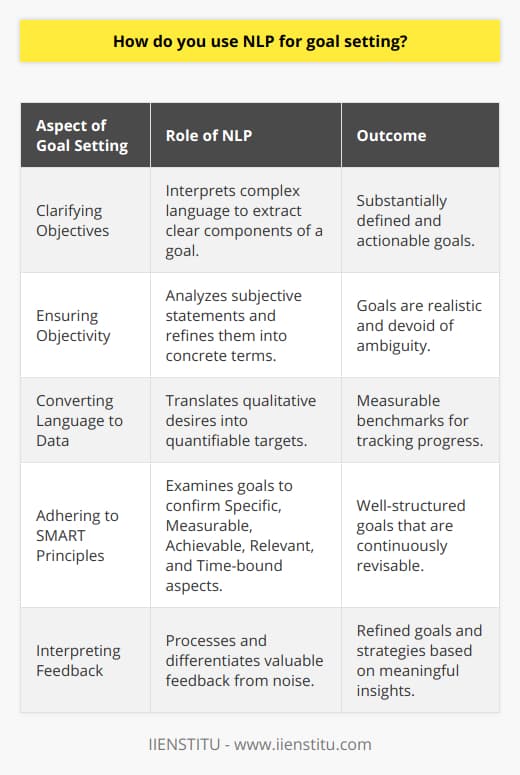 How do you use NLP for goal setting?

| Aspect of Goal Setting | Role of NLP | Outcome |
|---|---|---|
| Clarifying Objectives | Interprets complex language to extract clear components of a goal. | Substantially defined and actionable goals. |
| Ensuring Objectivity | Analyzes subjective statements and refines them into concrete terms. | Goals are realistic and devoid of ambiguity. |
| Converting Language to Data | Translates qualitative desires into quantifiable targets. | Measurable benchmarks for tracking progress. |
| Adhering to SMART Principles | Examines goals to confirm Specific, Measurable, Achievable, Relevant, and Time-bound aspects. | Well-structured goals that are continuously revisable. |
| Interpreting Feedback | Processes and differentiates valuable feedback from noise. | Refined goals and strategies based on meaningful insights. |

IIENSTITU - www.iienstitu.com